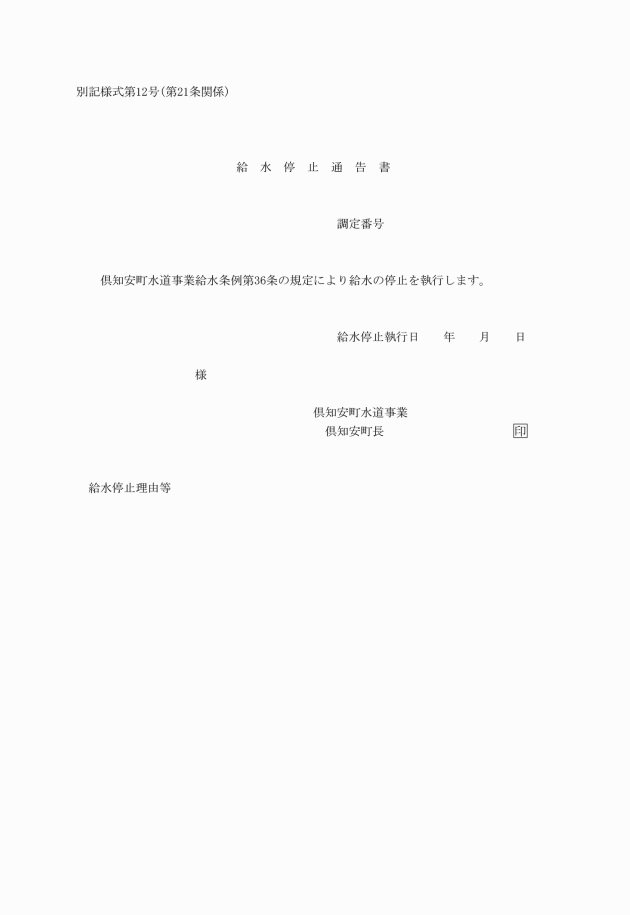 別記様式第12号(第21条関係)

給 水 停 止 通 告 書

調定番号

倶知安町水道事業給水条例第36条の規定により給水の停止を執行します。

給水停止執行日　　年　　月　　日

様

倶知安町水道事業
倶知安町長　　　　　　　　印

給水停止理由等